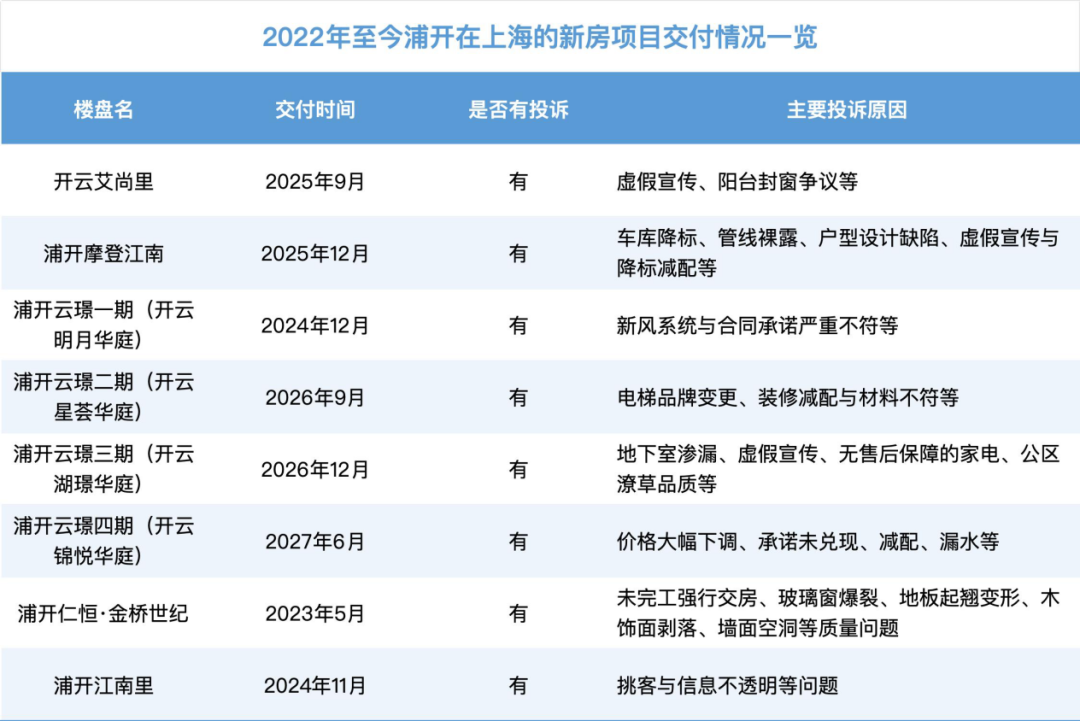 2022年至今浦开在上海的新房项目交付情况一览

| 楼盘名 | 交付时间 | 是否有投诉 | 主要投诉原因 |
|---|---|---|---|
| 开云艾尚里 | 2025年9月 | 有 | 虚假宣传、阳台封窗争议等 |
| 浦开摩登江南 | 2025年12月 | 有 | 车库降标、管线裸露、户型设计缺陷、虚假宣传与降标减配等 |
| 浦开云璟一期（开云明月华庭） | 2024年12月 | 有 | 新风系统与合同承诺严重不符等 |
| 浦开云璟二期（开云星荟华庭） | 2026年9月 | 有 | 电梯品牌变更、装修减配与材料不符等 |
| 浦开云璟三期（开云湖璟华庭） | 2026年12月 | 有 | 地下室渗漏、虚假宣传、无售后保障的家电、公区潦草品质等 |
| 浦开云璟四期（开云锦悦华庭） | 2027年6月 | 有 | 价格大幅下调、承诺未兑现、减配、漏水等 |
| 浦开仁恒·金桥世纪 | 2023年5月 | 有 | 未完工强行交房、玻璃窗爆裂、地板起翘变形、木饰面剥落、墙面空洞等质量问题 |
| 浦开江南里 | 2024年11月 | 有 | 挑客与信息不透明等问题 |